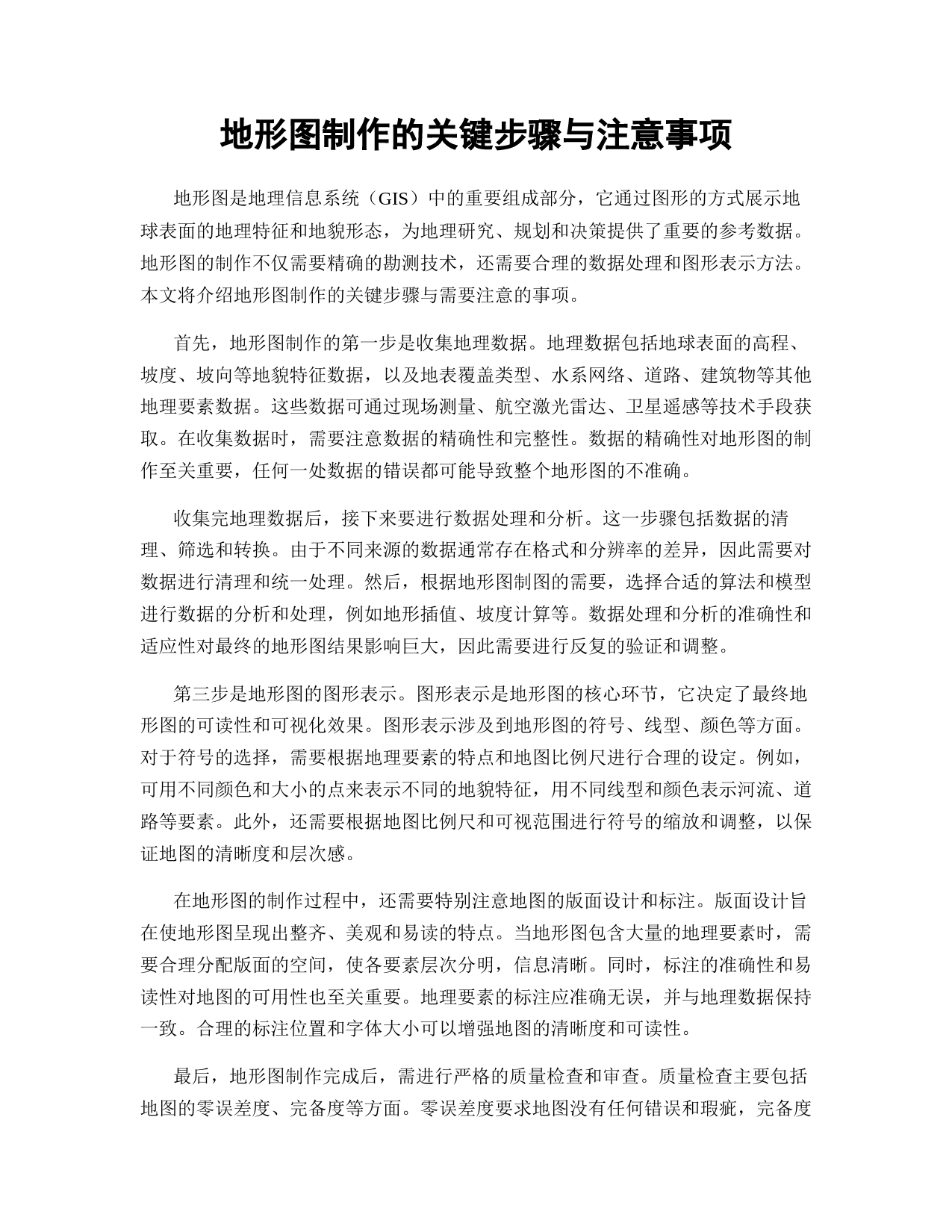 地形图制作的关键步骤与注意事项

地形图是地理信息系统（GIS）中的重要组成部分，它通过图形的方式展示地球表面的地理特征和地貌形态，为地理研究、规划和决策提供了重要的参考数据。地形图的制作不仅需要精确的勘测技术，还需要合理的数据处理和图形表示方法。本文将介绍地形图制作的关键步骤与需要注意的事项。

首先，地形图制作的第一步是收集地理数据。地理数据包括地球表面的高程、坡度、坡向等地貌特征数据，以及地表覆盖类型、水系网络、道路、建筑物等其他地理要素数据。这些数据可通过现场测量、航空激光雷达、卫星遥感等技术手段获取。在收集数据时，需要注意数据的精确性和完整性。数据的精确性对地形图的制作至关重要，任何一处数据的错误都可能导致整个地形图的不准确。

收集完地理数据后，接下来要进行数据处理和分析。这一步骤包括数据的清理、筛选和转换。由于不同来源的数据通常存在格式和分辨率的差异，因此需要对数据进行清理和统一处理。然后，根据地形图制图的需要，选择合适的算法和模型进行数据的分析和处理，例如地形插值、坡度计算等。数据处理和分析的准确性和适应性对最终的地形图结果影响巨大，因此需要进行反复的验证和调整。

第三步是地形图的图形表示。图形表示是地形图的核心环节，它决定了最终地形图的可读性和可视化效果。图形表示涉及到地形图的符号、线型、颜色等方面。对于符号的选择，需要根据地理要素的特点和地图比例尺进行合理的设定。例如，可用不同颜色和大小的点来表示不同的地貌特征，用不同线型和颜色表示河流、道路等要素。此外，还需要根据地图比例尺和可视范围进行符号的缩放和调整，以保证地图的清晰度和层次感。

在地形图的制作过程中，还需要特别注意地图的版面设计和标注。版面设计旨在使地形图呈现出整齐、美观和易读的特点。当地形图包含大量的地理要素时，需要合理分配版面的空间，使各要素层次分明，信息清晰。同时，标注的准确性和易读性对地图的可用性也至关重要。地理要素的标注应准确无误，并与地理数据保持一致。合理的标注位置和字体大小可以增强地图的清晰度和可读性。

最后，地形图制作完成后，需进行严格的质量检查和审查。质量检查主要包括地图的零误差度、完备度等方面。零误差度要求地图没有任何错误和瑕疵，完备度